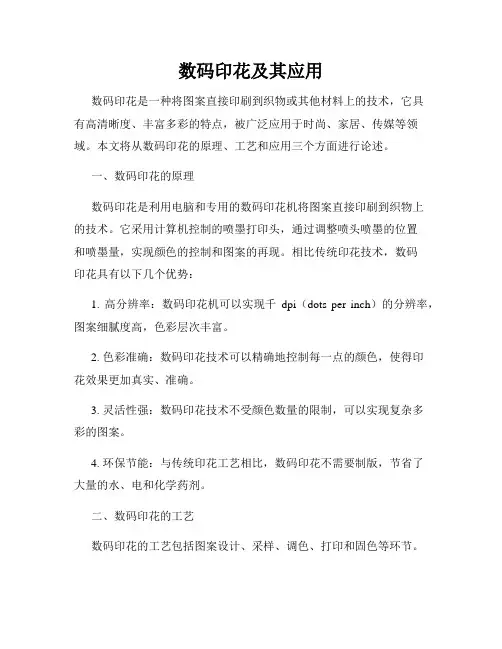 数码印花及其应用

数码印花是一种将图案直接印刷到织物或其他材料上的技术，它具有高清晰度、丰富多彩的特点，被广泛应用于时尚、家居、传媒等领域。本文将从数码印花的原理、工艺和应用三个方面进行论述。

一、数码印花的原理

数码印花是利用电脑和专用的数码印花机将图案直接印刷到织物上的技术。它采用计算机控制的喷墨打印头，通过调整喷头喷墨的位置和喷墨量，实现颜色的控制和图案的再现。相比传统印花技术，数码印花具有以下几个优势：

1. 高分辨率：数码印花机可以实现千 dpi（dots per inch）的分辨率，图案细腻度高，色彩层次丰富。

2. 色彩准确：数码印花技术可以精确地控制每一点的颜色，使得印花效果更加真实、准确。

3. 灵活性强：数码印花技术不受颜色数量的限制，可以实现复杂多彩的图案。

4. 环保节能：与传统印花工艺相比，数码印花不需要制版，节省了大量的水、电和化学药剂。

二、数码印花的工艺

数码印花的工艺包括图案设计、采样、调色、打印和固色等环节。